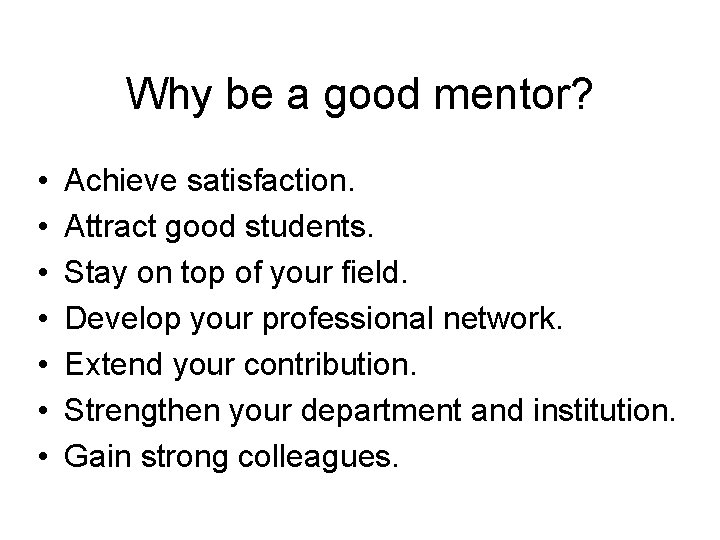 Why be a good mentor?

• Achieve satisfaction.
• Attract good students.
• Stay on top of your field.
• Develop your professional network.
• Extend your contribution.
• Strengthen your department and institution.
• Gain strong colleagues.